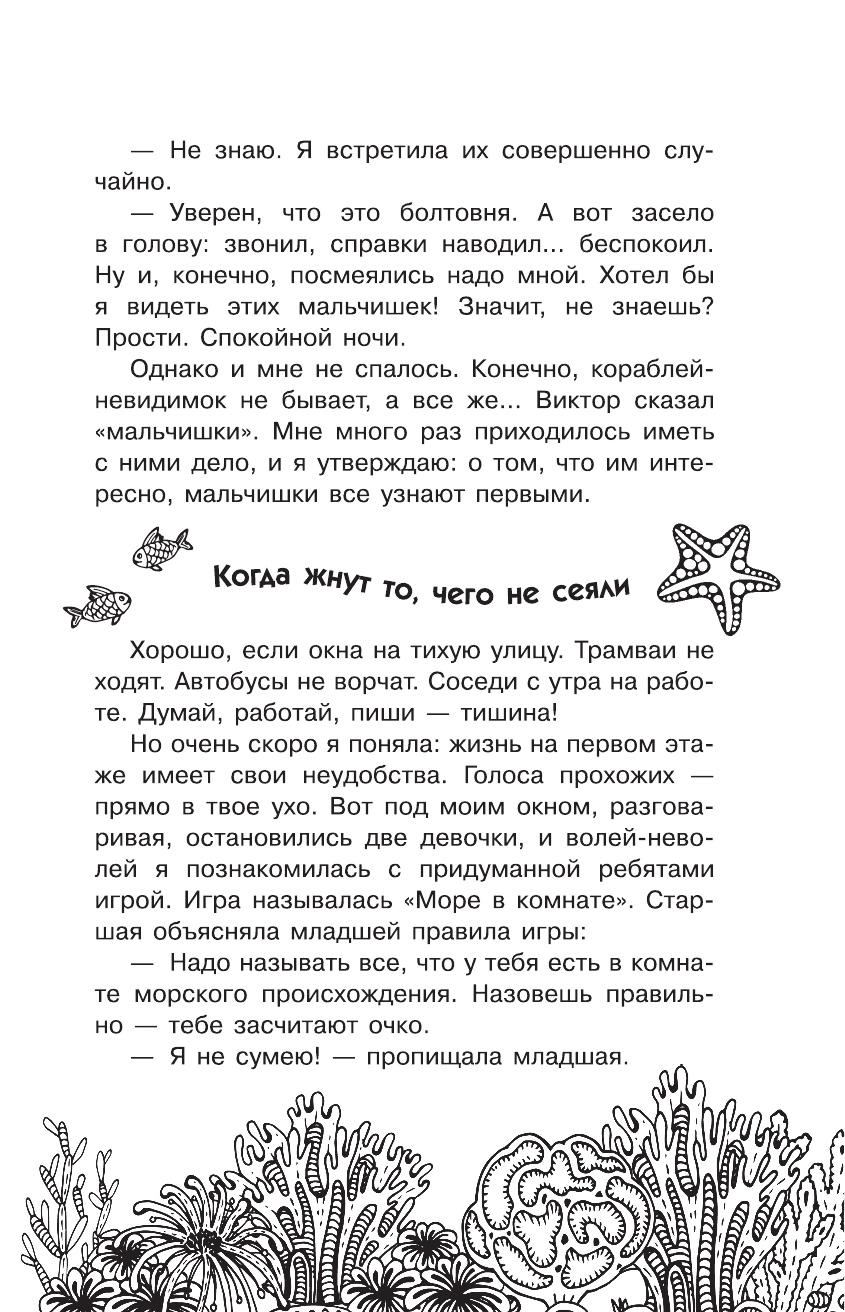 — Не знаю. Я встретила их совершенно случайно.

— Уверен, что это болтовня. А вот засело в голову: звонил, справки наводил... беспокоил. Ну и, конечно, посмеялись надо мной. Хотел бы я видеть этих мальчишек! Значит, не знаешь? Прости. Спокойной ночи.

Однако и мне не спалось. Конечно, кораблей-невидимок не бывает, а все же... Виктор сказал «мальчишки». Мне много раз приходилось иметь с ними дело, и я утверждаю: о том, что им интересно, мальчишки все узнают первыми.

Когда жнут то, чего не сеяли

Хорошо, если окна на тихую улицу. Трамваи не ходят. Автобусы не ворчат. Соседи с утра на работе. Думай, работай, пиши — тишина!

Но очень скоро я поняла: жизнь на первом этаже имеет свои неудобства. Голоса прохожих — прямо в твое ухо. Вот под моим окном, разговаривая, остановились две девочки, и волей-неволей я познакомилась с придуманной ребятами игрой. Игра называлась «Море в комнате». Старшая объясняла младшей правила игры:

— Надо называть все, что у тебя есть в комнате морского происхождения. Назовешь правильно — тебе засчитают очко.

— Я не сумею! — пропищала младшая.